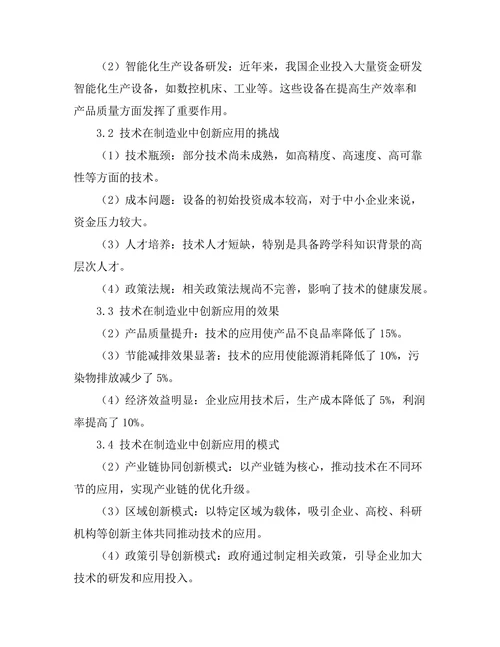 （2）智能化生产设备研发：近年来，我国企业投入大量资金研发智能化生产设备，如数控机床、工业等。这些设备在提高生产效率和产品质量方面发挥了重要作用。

3.2 技术在制造业中创新应用的挑战

（1）技术瓶颈：部分技术尚未成熟，如高精度、高速度、高可靠性等方面的技术。

（2）成本问题：设备的初始投资成本较高，对于中小企业来说，资金压力较大。

（3）人才培养：技术人才短缺，特别是具备跨学科知识背景的高层次人才。

（4）政策法规：相关政策法规尚不完善，影响了技术的健康发展。

3.3 技术在制造业中创新应用的效果

（2）产品质量提升：技术的应用使产品不良品率降低了 15%。

（3）节能减排效果显著：技术的应用使能源消耗降低了 10%，污染物排放减少了 5%。

（4）经济效益明显：企业应用技术后，生产成本降低了 5%，利润率提高了 10%。

3.4 技术在制造业中创新应用的模式

（2）产业链协同创新模式：以产业链为核心，推动技术在不同环节的应用，实现产业链的优化升级。

（3）区域创新模式：以特定区域为载体，吸引企业、高校、科研机构等创新主体共同推动技术的应用。

（4）政策引导创新模式：政府通过制定相关政策，引导企业加大技术的研发和应用投入。